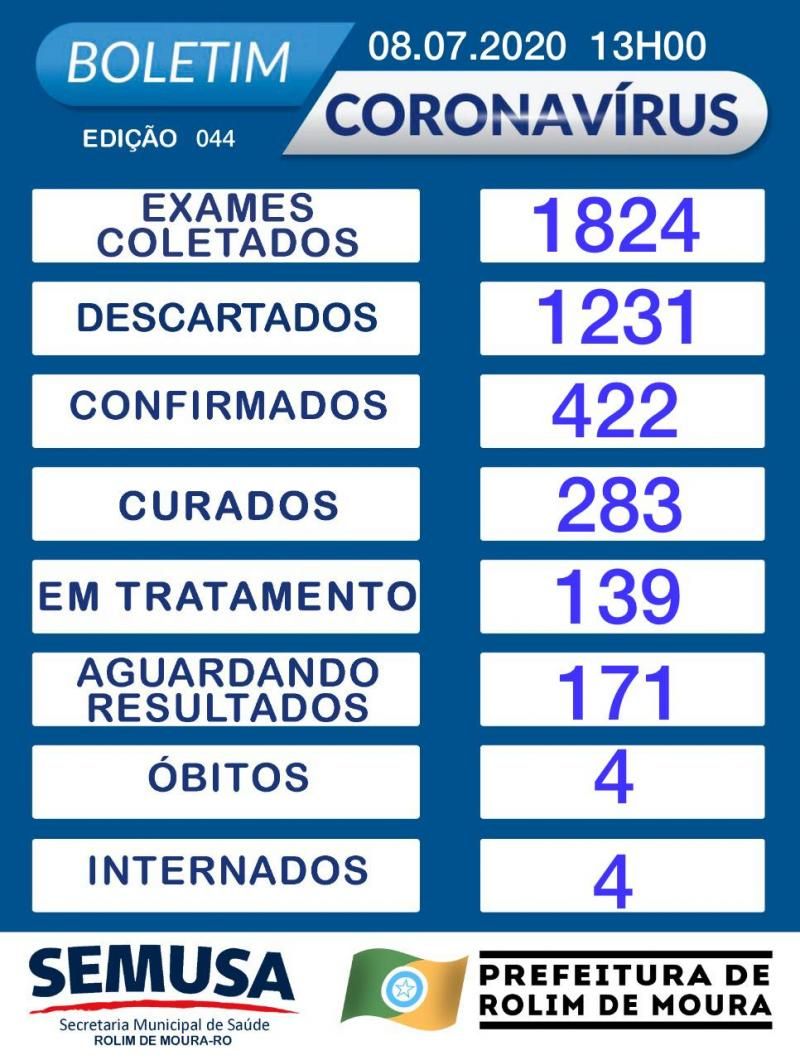 BOLETIM
08.07.2020 13H00
CORONAVÍRUS
EDIÇÃO 044

| | |
|---|---|
| EXAMES COLETADOS | 1824 |
| DESCARTADOS | 1231 |
| CONFIRMADOS | 422 |
| CURADOS | 283 |
| EM TRATAMENTO | 139 |
| AGUARDANDO RESULTADOS | 171 |
| ÓBITOS | 4 |
| INTERNADOS | 4 |

SEMUSA
Secretaria Municipal de Saúde
ROLIM DE MOURA-RO

PREFEITURA DE ROLIM DE MOURA